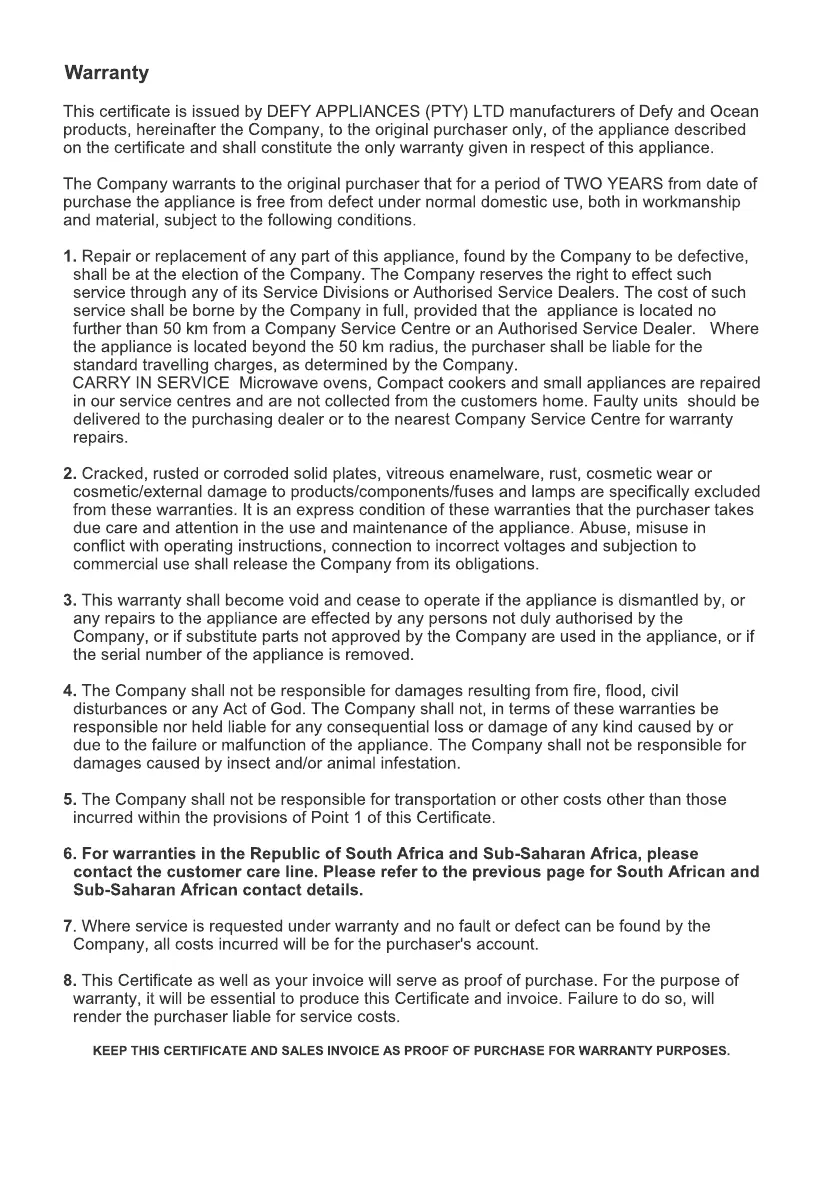 Warranty

This certificate is issued by DEFY APPLIANCES (PTY) LTD manufacturers of Defy and Ocean products, hereinafter the Company, to the original purchaser only, of the appliance described on the certificate and shall constitute the only warranty given in respect of this appliance.

The Company warrants to the original purchaser that for a period of TWO YEARS from date of purchase the appliance is free from defect under normal domestic use, both in workmanship and material, subject to the following conditions.

1. Repair or replacement of any part of this appliance, found by the Company to be defective, shall be at the election of the Company. The Company reserves the right to effect such service through any of its Service Divisions or Authorised Service Dealers. The cost of such service shall be borne by the Company in full, provided that the appliance is located no further than 50 km from a Company Service Centre or an Authorised Service Dealer. Where the appliance is located beyond the 50 km radius, the purchaser shall be liable for the standard travelling charges, as determined by the Company.
CARRY IN SERVICE Microwave ovens, Compact cookers and small appliances are repaired in our service centres and are not collected from the customers home. Faulty units should be delivered to the purchasing dealer or to the nearest Company Service Centre for warranty repairs.

2. Cracked, rusted or corroded solid plates, vitreous enamelware, rust, cosmetic wear or cosmetic/external damage to products/components/fuses and lamps are specifically excluded from these warranties. It is an express condition of these warranties that the purchaser takes due care and attention in the use and maintenance of the appliance. Abuse, misuse in conflict with operating instructions, connection to incorrect voltages and subjection to commercial use shall release the Company from its obligations.

3. This warranty shall become void and cease to operate if the appliance is dismantled by, or any repairs to the appliance are effected by any persons not duly authorised by the Company, or if substitute parts not approved by the Company are used in the appliance, or if the serial number of the appliance is removed.

4. The Company shall not be responsible for damages resulting from fire, flood, civil disturbances or any Act of God. The Company shall not, in terms of these warranties be responsible nor held liable for any consequential loss or damage of any kind caused by or due to the failure or malfunction of the appliance. The Company shall not be responsible for damages caused by insect and/or animal infestation.

5. The Company shall not be responsible for transportation or other costs other than those incurred within the provisions of Point 1 of this Certificate.

6. For warranties in the Republic of South Africa and Sub-Saharan Africa, please contact the customer care line. Please refer to the previous page for South African and Sub-Saharan African contact details.

7. Where service is requested under warranty and no fault or defect can be found by the Company, all costs incurred will be for the purchaser's account.

8. This Certificate as well as your invoice will serve as proof of purchase. For the purpose of warranty, it will be essential to produce this Certificate and invoice. Failure to do so, will render the purchaser liable for service costs.

KEEP THIS CERTIFICATE AND SALES INVOICE AS PROOF OF PURCHASE FOR WARRANTY PURPOSES.